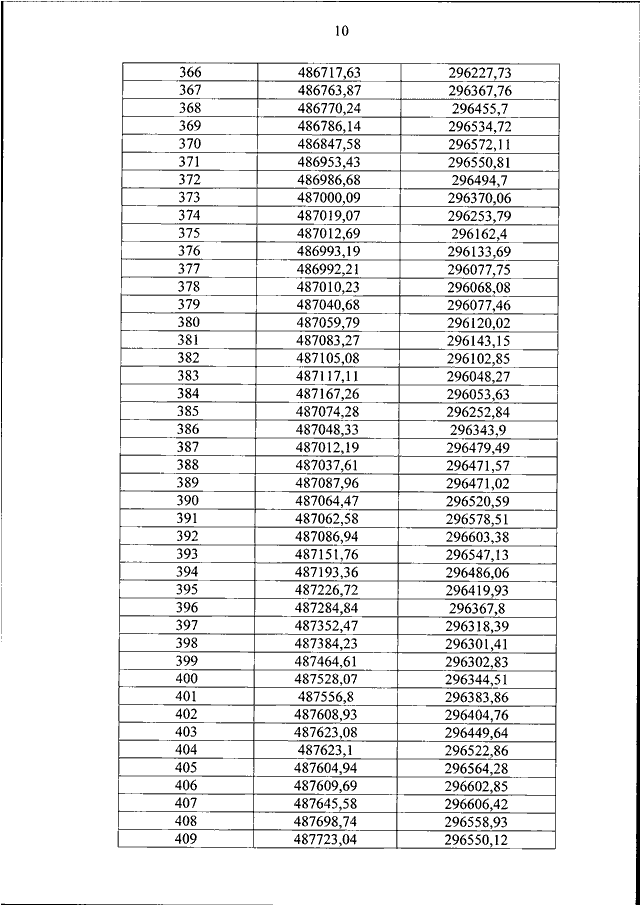 10

| 366 | 486717,63 | 296227,73 |
|---|---|---|
| 367 | 486763,87 | 296367,76 |
| 368 | 486770,24 | 296455,7 |
| 369 | 486786,14 | 296534,72 |
| 370 | 486847,58 | 296572,11 |
| 371 | 486953,43 | 296550,81 |
| 372 | 486986,68 | 296494,7 |
| 373 | 487000,09 | 296370,06 |
| 374 | 487019,07 | 296253,79 |
| 375 | 487012,69 | 296162,4 |
| 376 | 486993,19 | 296133,69 |
| 377 | 486992,21 | 296077,75 |
| 378 | 487010,23 | 296068,08 |
| 379 | 487040,68 | 296077,46 |
| 380 | 487059,79 | 296120,02 |
| 381 | 487083,27 | 296143,15 |
| 382 | 487105,08 | 296102,85 |
| 383 | 487117,11 | 296048,27 |
| 384 | 487167,26 | 296053,63 |
| 385 | 487074,28 | 296252,84 |
| 386 | 487048,33 | 296343,9 |
| 387 | 487012,19 | 296479,49 |
| 388 | 487037,61 | 296471,57 |
| 389 | 487087,96 | 296471,02 |
| 390 | 487064,47 | 296520,59 |
| 391 | 487062,58 | 296578,51 |
| 392 | 487086,94 | 296603,38 |
| 393 | 487151,76 | 296547,13 |
| 394 | 487193,36 | 296486,06 |
| 395 | 487226,72 | 296419,93 |
| 396 | 487284,84 | 296367,8 |
| 397 | 487352,47 | 296318,39 |
| 398 | 487384,23 | 296301,41 |
| 399 | 487464,61 | 296302,83 |
| 400 | 487528,07 | 296344,51 |
| 401 | 487556,8 | 296383,86 |
| 402 | 487608,93 | 296404,76 |
| 403 | 487623,08 | 296449,64 |
| 404 | 487623,1 | 296522,86 |
| 405 | 487604,94 | 296564,28 |
| 406 | 487609,69 | 296602,85 |
| 407 | 487645,58 | 296606,42 |
| 408 | 487698,74 | 296558,93 |
| 409 | 487723,04 | 296550,12 |